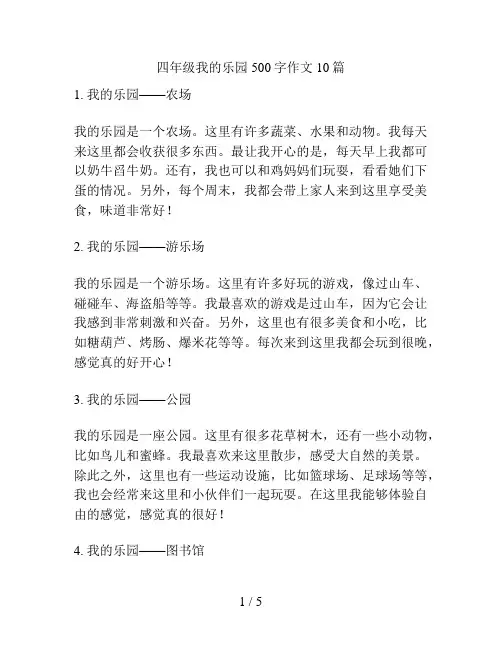 四年级我的乐园500字作文10篇

1. 我的乐园——农场

我的乐园是一个农场。这里有许多蔬菜、水果和动物。我每天来这里都会收获很多东西。最让我开心的是，每天早上我都可以奶牛舀牛奶。还有，我也可以和鸡妈妈们玩耍，看看她们下蛋的情况。另外，每个周末，我都会带上家人来到这里享受美食，味道非常好！

2. 我的乐园——游乐场

我的乐园是一个游乐场。这里有许多好玩的游戏，像过山车、碰碰车、海盗船等等。我最喜欢的游戏是过山车，因为它会让我感到非常刺激和兴奋。另外，这里也有很多美食和小吃，比如糖葫芦、烤肠、爆米花等等。每次来到这里我都会玩到很晚，感觉真的好开心！

3. 我的乐园——公园

我的乐园是一座公园。这里有很多花草树木，还有一些小动物，比如鸟儿和蜜蜂。我最喜欢来这里散步，感受大自然的美景。除此之外，这里也有一些运动设施，比如篮球场、足球场等等，我也会经常来这里和小伙伴们一起玩耍。在这里我能够体验自由的感觉，感觉真的很好！

4. 我的乐园——图书馆

1 / 5